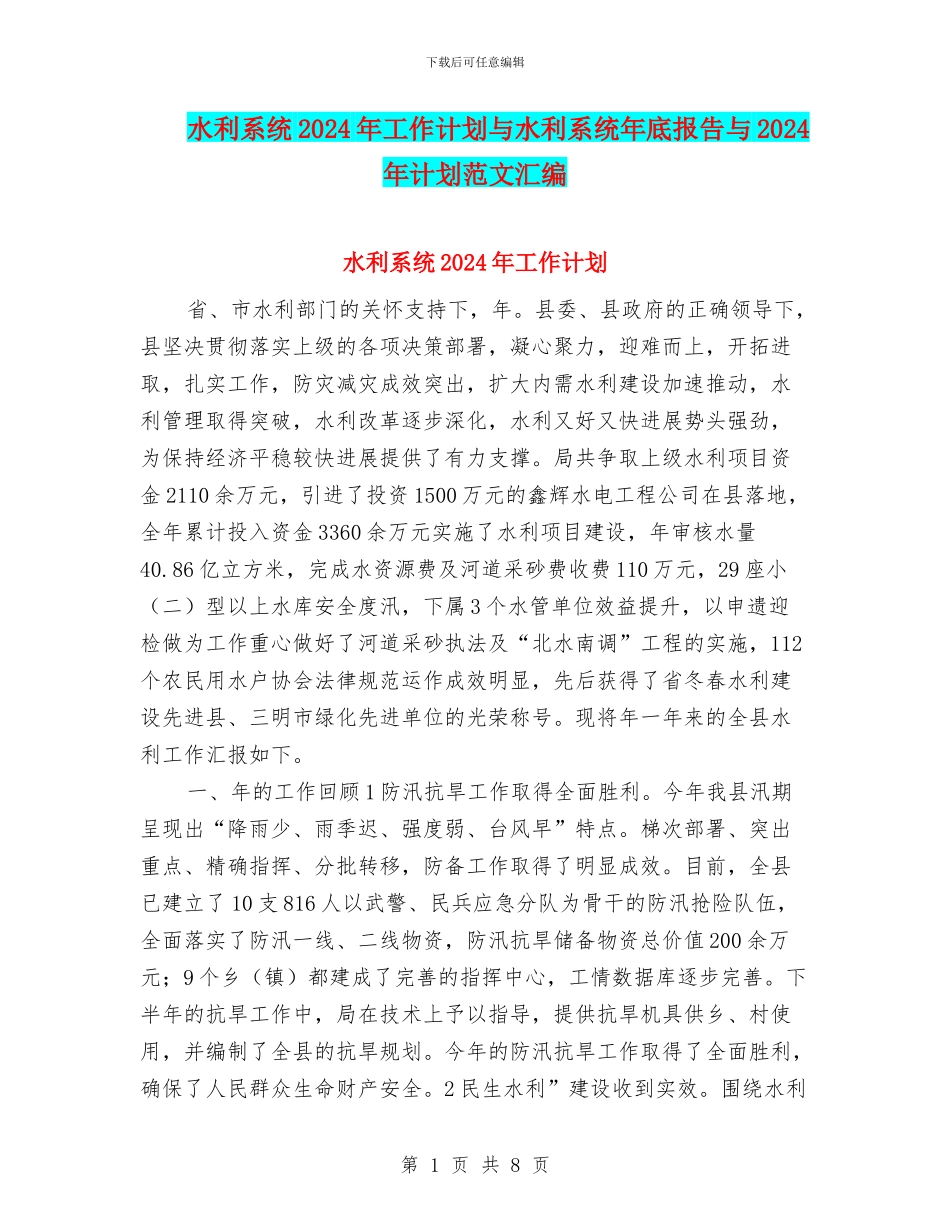 下载后可任意编辑

水利系统2024年工作计划与水利系统年底报告与2024年计划范文汇编

水利系统2024年工作计划

省、市水利部门的关怀支持下，年。县委、县政府的正确领导下，县坚决贯彻落实上级的各项决策部署，凝心聚力，迎难而上，开拓进取，扎实工作，防灾减灾成效突出，扩大内需水利建设加速推动，水利管理取得突破，水利改革逐步深化，水利又好又快进展势头强劲，为保持经济平稳较快进展提供了有力支撑。局共争取上级水利项目资金2110余万元，引进了投资1500万元的鑫辉水电工程公司在县落地，全年累计投入资金3360余万元实施了水利项目建设，年审核水量40.86亿立方米，完成水资源费及河道采砂费收费110万元，29座小（二）型以上水库安全度汛，下属3个水管单位效益提升，以申遗迎检做为工作重心做好了河道采砂执法及“北水南调”工程的实施，112个农民用水户协会法律规范运作成效明显，先后获得了省冬春水利建设先进县、三明市绿化先进单位的光荣称号。现将年一年来的全县水利工作汇报如下。

一、年的工作回顾1防汛抗旱工作取得全面胜利。今年我县汛期呈现出“降雨少、雨季迟、强度弱、台风早”特点。梯次部署、突出重点、精确指挥、分批转移，防备工作取得了明显成效。目前，全县已建立了10支816人以武警、民兵应急分队为骨干的防汛抢险队伍，全面落实了防汛一线、二线物资，防汛抗旱储备物资总价值200余万元；9个乡（镇）都建成了完善的指挥中心，工情数据库逐步完善。下半年的抗旱工作中，局在技术上予以指导，提供抗旱机具供乡、村使用，并编制了全县的抗旱规划。今年的防汛抗旱工作取得了全面胜利，确保了人民群众生命财产安全。2民生水利”建设收到实效。围绕水利

第 1 页 共 8 页